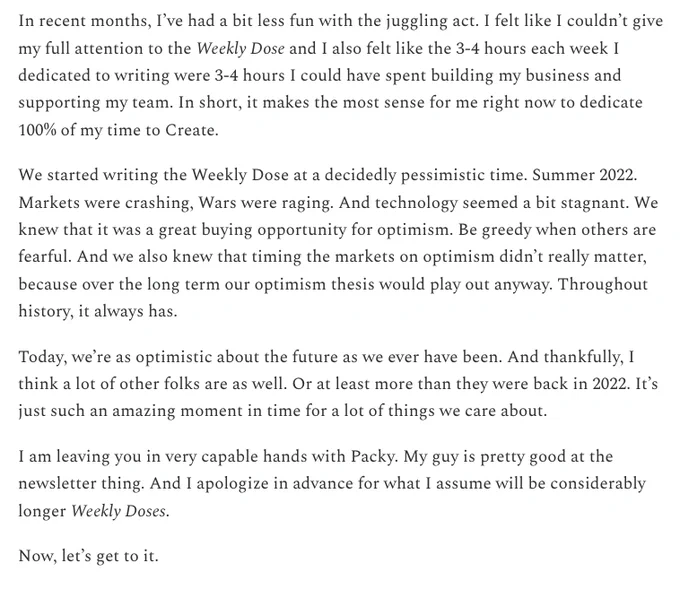 In recent months, I've had a bit less fun with the juggling act. I felt like I couldn't give my full attention to the Weekly Dose and I also felt like the 3-4 hours each week I dedicated to writing were 3-4 hours I could have spent building my business and supporting my team. In short, it makes the most sense for me right now to dedicate 100% of my time to Create.

We started writing the Weekly Dose at a decidedly pessimistic time. Summer 2022. Markets were crashing, Wars were raging. And technology seemed a bit stagnant. We knew that it was a great buying opportunity for optimism. Be greedy when others are fearful. And we also knew that timing the markets on optimism didn't really matter, because over the long term our optimism thesis would play out anyway. Throughout history, it always has.

Today, we're as optimistic about the future as we ever have been. And thankfully, I think a lot of other folks are as well. Or at least more than they were back in 2022. It's just such an amazing moment in time for a lot of things we care about.

I am leaving you in very capable hands with Packy. My guy is pretty good at the newsletter thing. And I apologize in advance for what I assume will be considerably longer Weekly Doses.

Now, let's get to it.